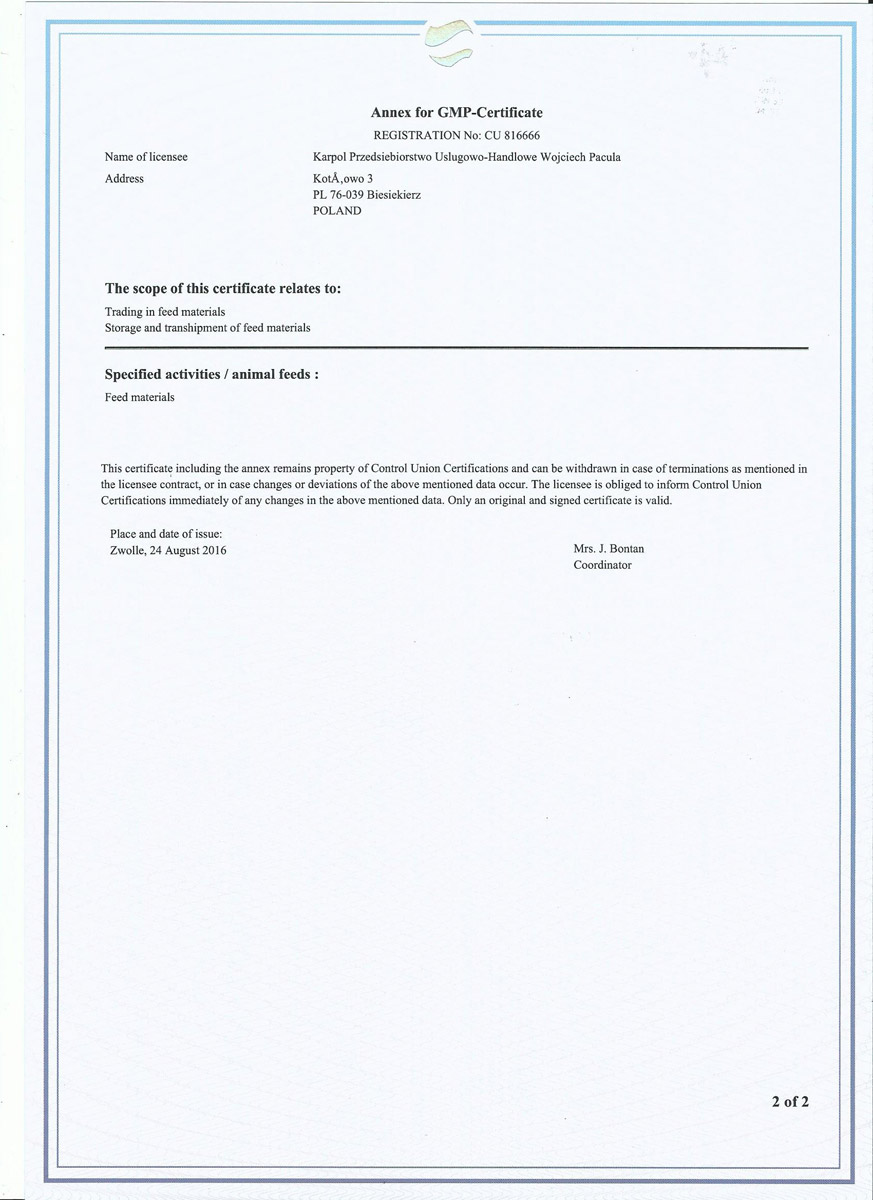 Annex for GMP-Certificate

REGISTRATION No: CU 816666

Name of licensee
Karpol Przedsiebiorstwo Uslugowo-Handlowe Wojciech Pacula

Address
KotÅ‚owo 3
PL 76-039 Biesiekierz
POLAND

The scope of this certificate relates to:

Trading in feed materials
Storage and transhipment of feed materials

Specified activities / animal feeds :

Feed materials

This certificate including the annex remains property of Control Union Certifications and can be withdrawn in case of terminations as mentioned in the licensee contract, or in case changes or deviations of the above mentioned data occur. The licensee is obliged to inform Control Union Certifications immediately of any changes in the above mentioned data. Only an original and signed certificate is valid.

Place and date of issue:
Zwolle, 24 August 2016

Mrs. J. Bontan
Coordinator

2 of 2